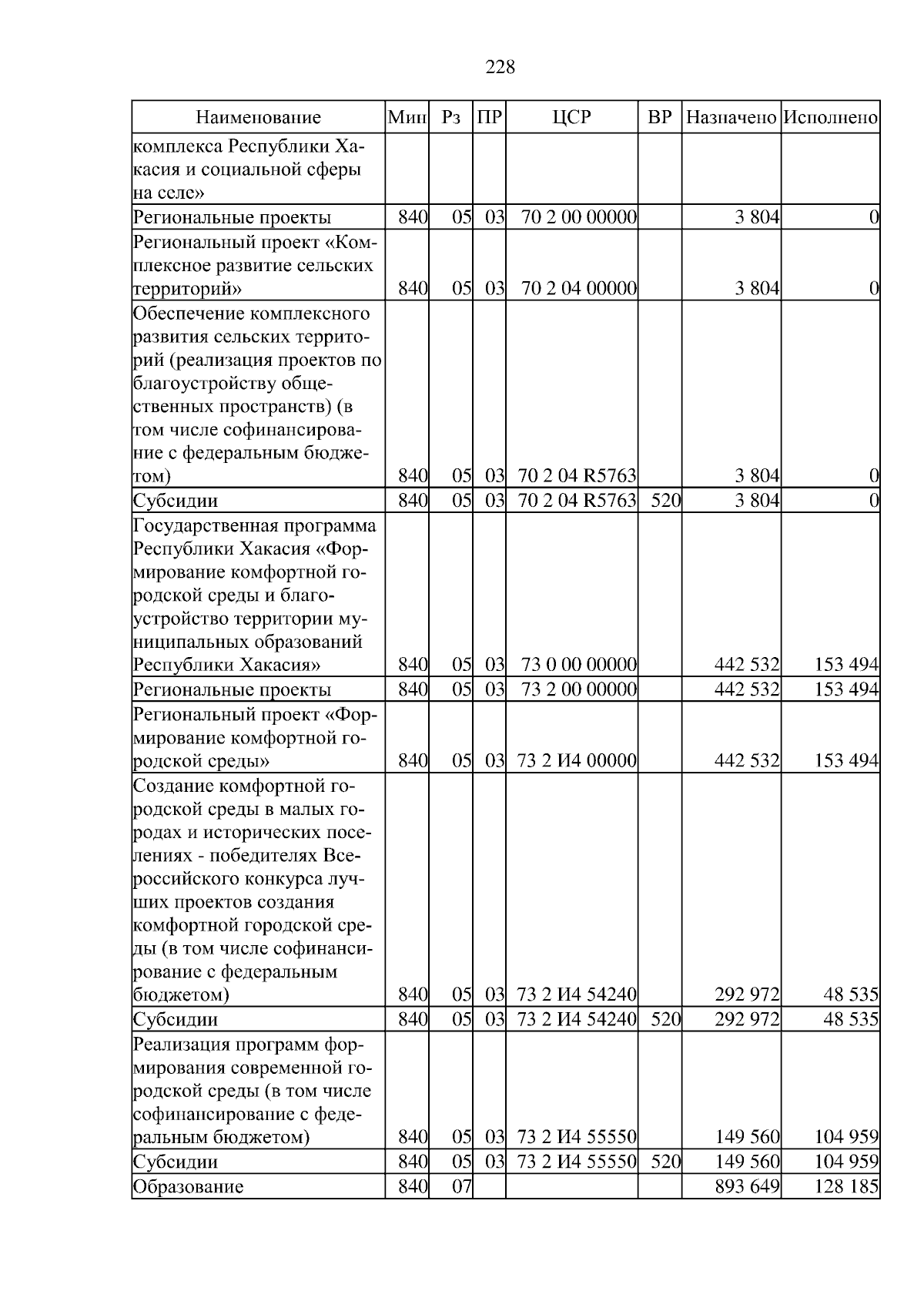 228

| Наименование | Мин | Рз | ПР | ЦСР | ВР | Назначено | Исполнено |
|---|---|---|---|---|---|---|---|
| комплекса Республики Хакасия и социальной сферы на селе» | | | | | | | |
| Региональные проекты | 840 | 05 | 03 | 70 2 00 00000 | | 3 804 | 0 |
| Региональный проект «Комплексное развитие сельских территорий» | 840 | 05 | 03 | 70 2 04 00000 | | 3 804 | 0 |
| Обеспечение комплексного развития сельских территорий (реализация проектов по благоустройству общественных пространств) (в том числе софинансирование с федеральным бюджетом) | 840 | 05 | 03 | 70 2 04 R5763 | | 3 804 | 0 |
| Субсидии | 840 | 05 | 03 | 70 2 04 R5763 | 520 | 3 804 | 0 |
| Государственная программа Республики Хакасия «Формирование комфортной городской среды и благоустройство территории муниципальных образований Республики Хакасия» | 840 | 05 | 03 | 73 0 00 00000 | | 442 532 | 153 494 |
| Региональные проекты | 840 | 05 | 03 | 73 2 00 00000 | | 442 532 | 153 494 |
| Региональный проект «Формирование комфортной городской среды» | 840 | 05 | 03 | 73 2 И4 00000 | | 442 532 | 153 494 |
| Создание комфортной городской среды в малых городах и исторических поселениях - победителях Всероссийского конкурса лучших проектов создания комфортной городской среды (в том числе софинансирование с федеральным бюджетом) | 840 | 05 | 03 | 73 2 И4 54240 | | 292 972 | 48 535 |
| Субсидии | 840 | 05 | 03 | 73 2 И4 54240 | 520 | 292 972 | 48 535 |
| Реализация программ формирования современной городской среды (в том числе софинансирование с федеральным бюджетом) | 840 | 05 | 03 | 73 2 И4 55550 | | 149 560 | 104 959 |
| Субсидии | 840 | 05 | 03 | 73 2 И4 55550 | 520 | 149 560 | 104 959 |
| Образование | 840 | 07 | | | | 893 649 | 128 185 |